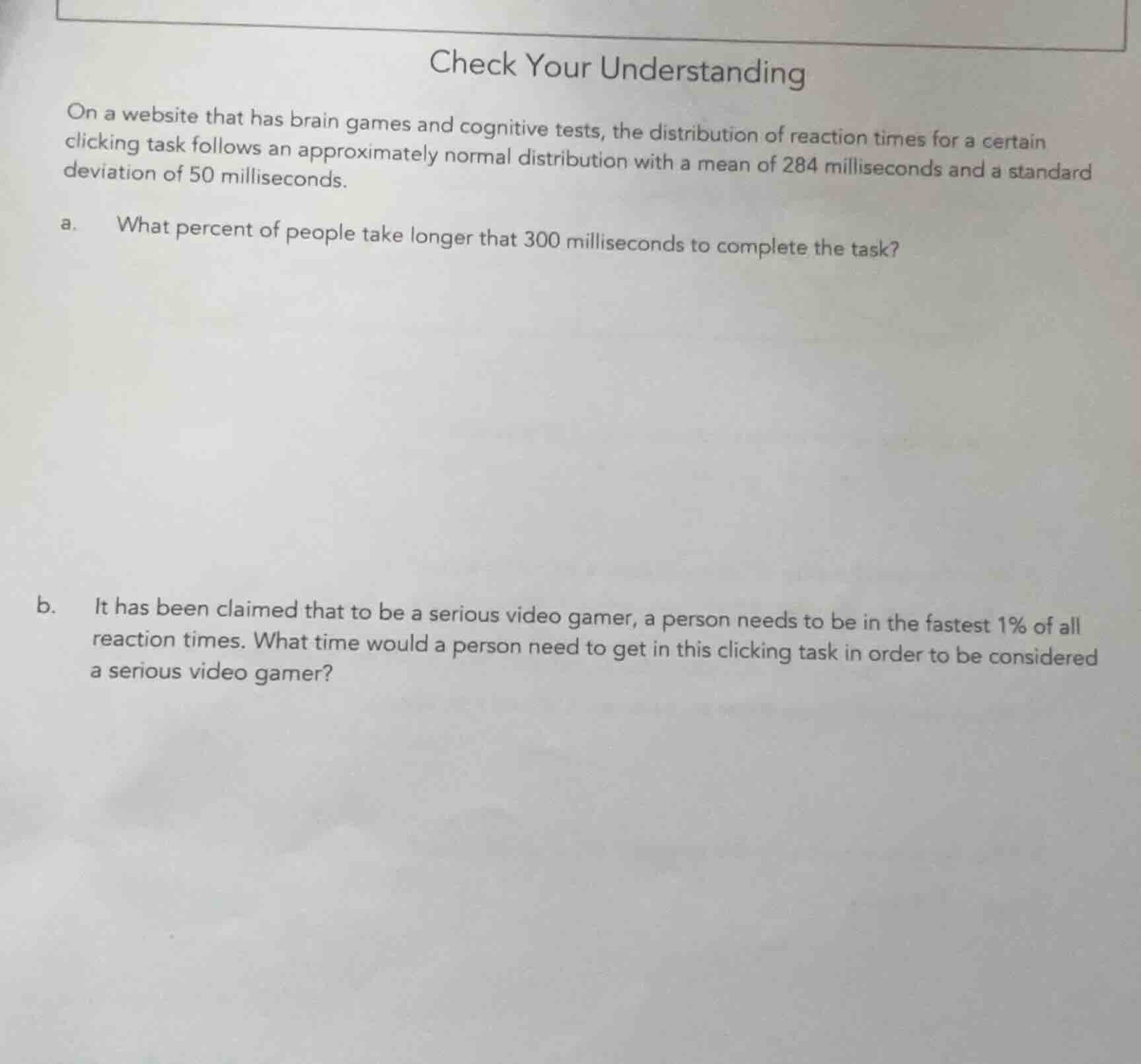 Check Your Understanding

On a website that has brain games and cognitive tests, the distribution of reaction times for a certain clicking task follows an approximately normal distribution with a mean of 284 milliseconds and a standard deviation of 50 milliseconds.

a. What percent of people take longer that 300 milliseconds to complete the task?

b. It has been claimed that to be a serious video gamer, a person needs to be in the fastest 1% of all reaction times. What time would a person need to get in this clicking task in order to be considered a serious video gamer?